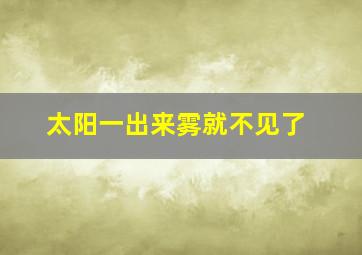 太阳一出来雾就不见了